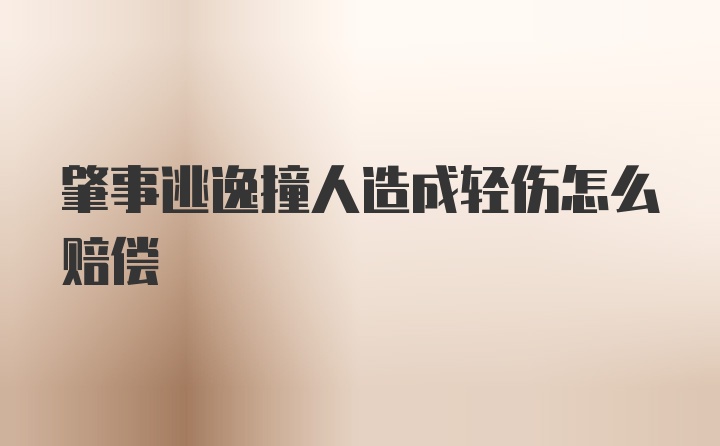 肇事逃逸撞人造成轻伤怎么赔偿